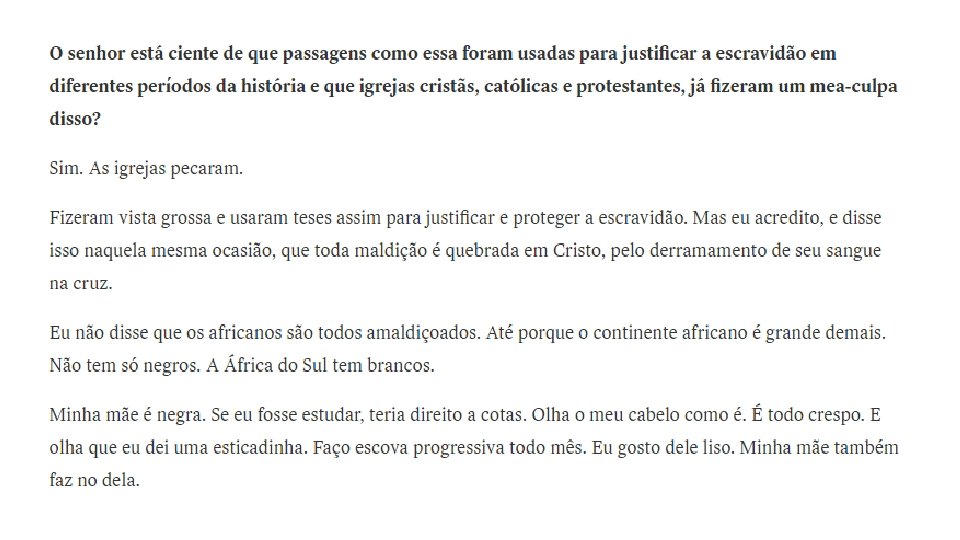 O senhor está ciente de que passagens como essa foram usadas para justificar a escravidão em diferentes períodos da história e que igrejas cristãs, católicas e protestantes, já fizeram um mea-culpa disso?

Sim. As igrejas pecaram.

Fizeram vista grossa e usaram teses assim para justificar e proteger a escravidão. Mas eu acredito, e disse isso naquela mesma ocasião, que toda maldição é quebrada em Cristo, pelo derramamento de seu sangue na cruz.

Eu não disse que os africanos são todos amaldiçoados. Até porque o continente africano é grande demais. Não tem só negros. A África do Sul tem brancos.

Minha mãe é negra. Se eu fosse estudar, teria direito a cotas. Olha o meu cabelo como é. É todo crespo. E olha que eu dei uma esticadinha. Faço escova progressiva todo mês. Eu gosto dele liso. Minha mãe também faz no dela.